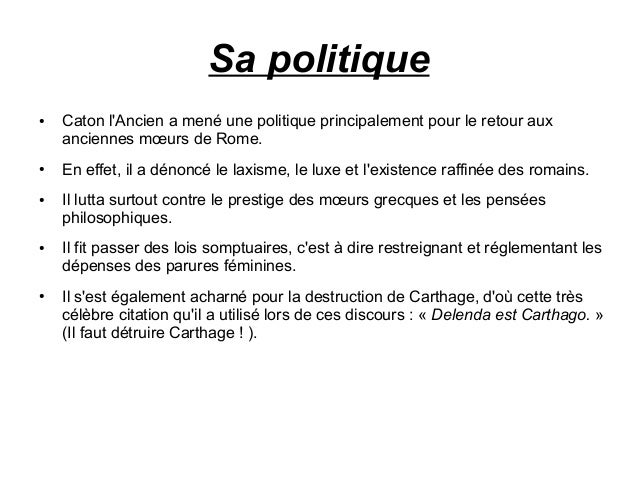 Sa politique

• Caton l'Ancien a mené une politique principalement pour le retour aux anciennes mœurs de Rome.

• En effet, il a dénoncé le laxisme, le luxe et l'existence raffinée des romains.

• Il lutta surtout contre le prestige des mœurs grecques et les pensées philosophiques.

• Il fit passer des lois somptuaires, c'est à dire restreignant et réglementant les dépenses des parures féminines.

• Il s'est également acharné pour la destruction de Carthage, d'où cette très célèbre citation qu'il a utilisé lors de ces discours : « Delenda est Carthago. » (Il faut détruire Carthage ! ).